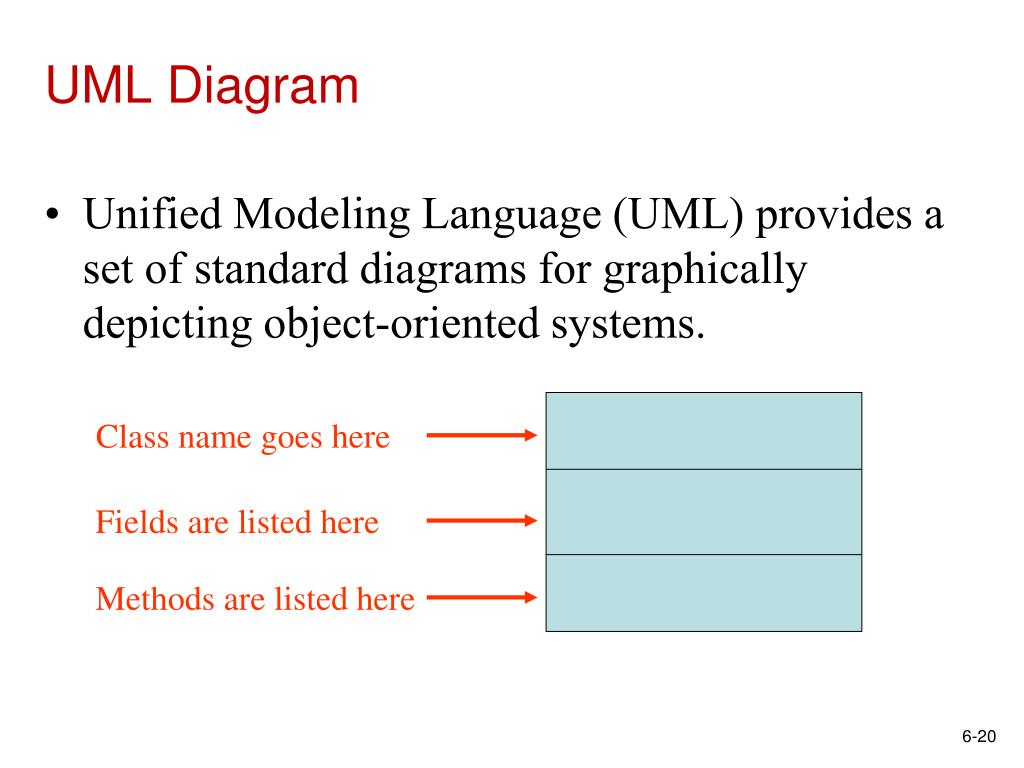 UML Diagram

• Unified Modeling Language (UML) provides a set of standard diagrams for graphically depicting object-oriented systems.

Class name goes here

Fields are listed here

Methods are listed here

6-20